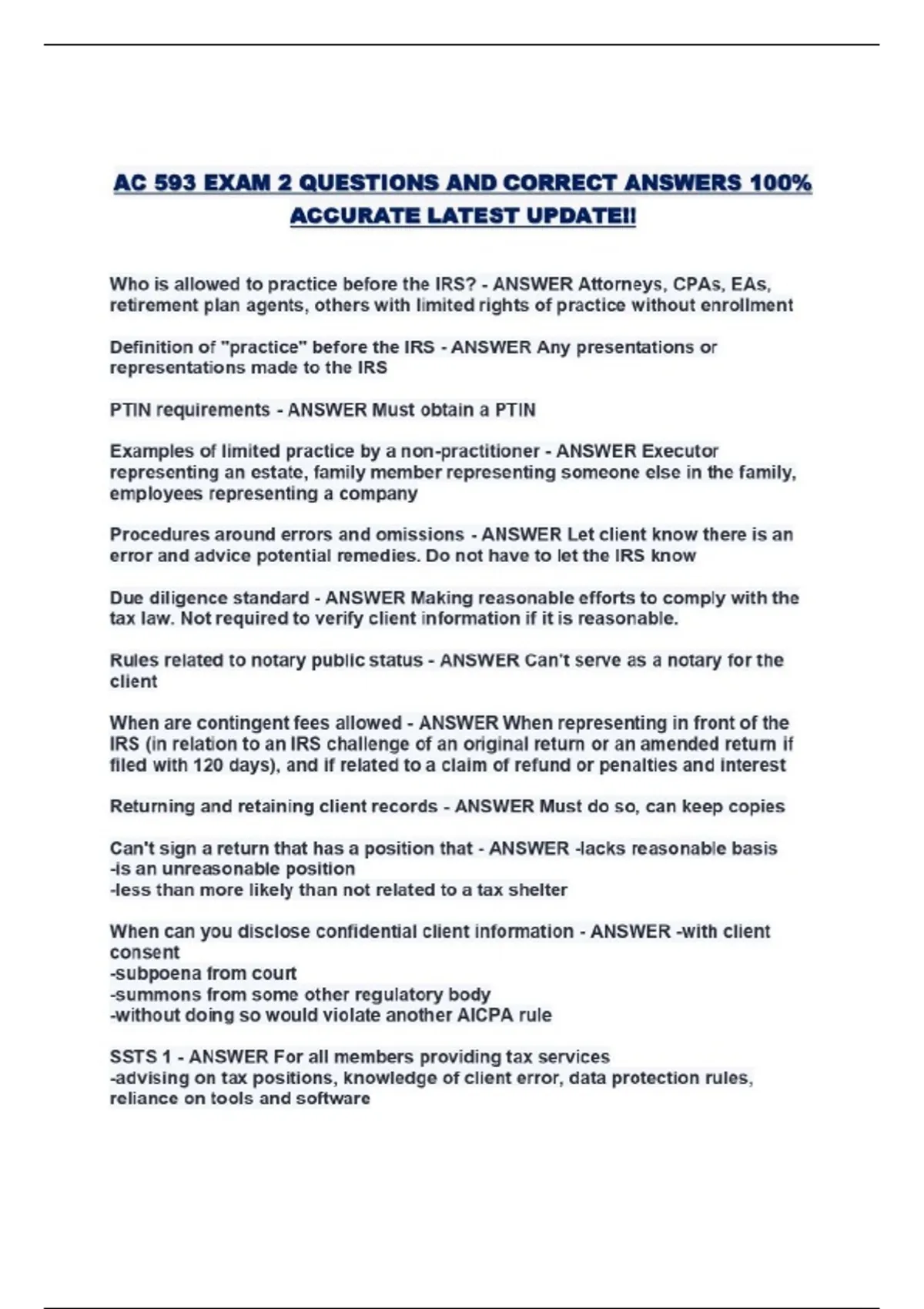 AC 593 EXAM 2 QUESTIONS AND CORRECT ANSWERS 100% ACCURATE LATEST UPDATE!!

Who is allowed to practice before the IRS? - ANSWER Attorneys, CPAs, EAs, retirement plan agents, others with limited rights of practice without enrollment

Definition of "practice" before the IRS - ANSWER Any presentations or representations made to the IRS

PTIN requirements - ANSWER Must obtain a PTIN

Examples of limited practice by a non-practitioner - ANSWER Executor representing an estate, family member representing someone else in the family, employees representing a company

Procedures around errors and omissions - ANSWER Let client know there is an error and advice potential remedies. Do not have to let the IRS know

Due diligence standard - ANSWER Making reasonable efforts to comply with the tax law. Not required to verify client information if it is reasonable.

Rules related to notary public status - ANSWER Can't serve as a notary for the client

When are contingent fees allowed - ANSWER When representing in front of the IRS (in relation to an IRS challenge of an original return or an amended return if filed with 120 days), and if related to a claim of refund or penalties and interest

Returning and retaining client records - ANSWER Must do so, can keep copies

Can't sign a return that has a position that - ANSWER -lacks reasonable basis
-is an unreasonable position
-less than more likely than not related to a tax shelter

When can you disclose confidential client information - ANSWER -with client consent
-subpoena from court
-summons from some other regulatory body
-without doing so would violate another AICPA rule

SSTS 1 - ANSWER For all members providing tax services
-advising on tax positions, knowledge of client error, data protection rules, reliance on tools and software